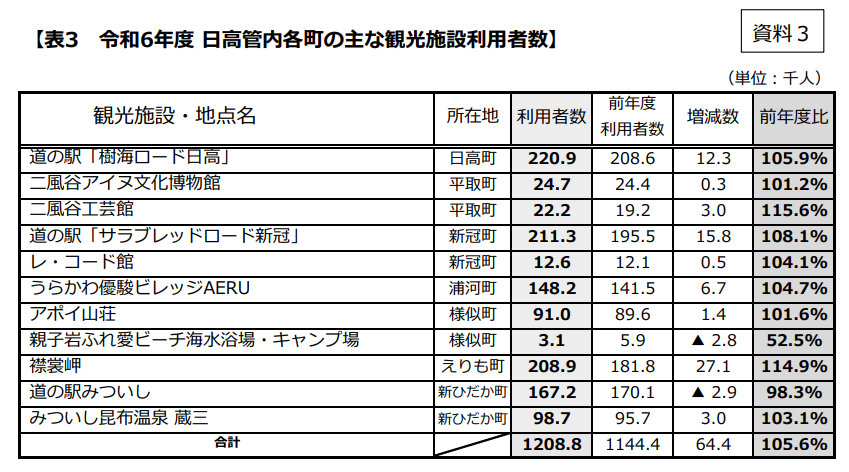 【表3 令和6年度 日高管内各町の主な観光施設利用者数】

資料3

（単位：千人）

| 観光施設・地点名 | 所在地 | 利用者数 | 前年度利用者数 | 増減数 | 前年度比 |
|---|---|---|---|---|---|
| 道の駅「樹海ロード日高」 | 日高町 | 220.9 | 208.6 | 12.3 | 105.9% |
| 二風谷アイヌ文化博物館 | 平取町 | 24.7 | 24.4 | 0.3 | 101.2% |
| 二風谷工芸館 | 平取町 | 22.2 | 19.2 | 3.0 | 115.6% |
| 道の駅「サラブレッドロード新冠」 | 新冠町 | 211.3 | 195.5 | 15.8 | 108.1% |
| レ・コード館 | 新冠町 | 12.6 | 12.1 | 0.5 | 104.1% |
| うらかわ優駿ビレッジAERU | 浦河町 | 148.2 | 141.5 | 6.7 | 104.7% |
| アポイ山荘 | 様似町 | 91.0 | 89.6 | 1.4 | 101.6% |
| 親子岩ふれ愛ビーチ海水浴場・キャンプ場 | 様似町 | 3.1 | 5.9 | ▲ 2.8 | 52.5% |
| 襟裳岬 | えりも町 | 208.9 | 181.8 | 27.1 | 114.9% |
| 道の駅みついし | 新ひだか町 | 167.2 | 170.1 | ▲ 2.9 | 98.3% |
| みついし昆布温泉 蔵三 | 新ひだか町 | 98.7 | 95.7 | 3.0 | 103.1% |
| 合計 | | 1208.8 | 1144.4 | 64.4 | 105.6% |